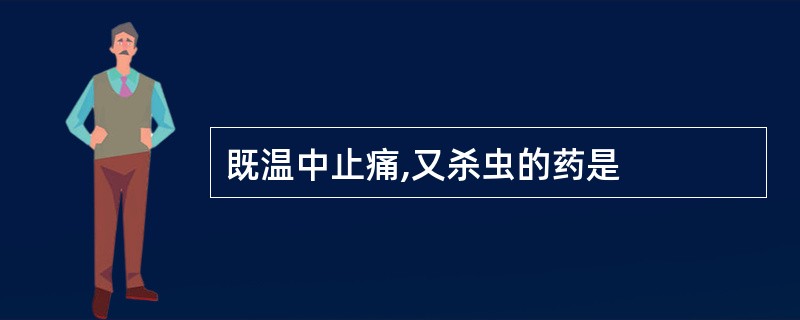 既温中止痛,又杀虫的药是